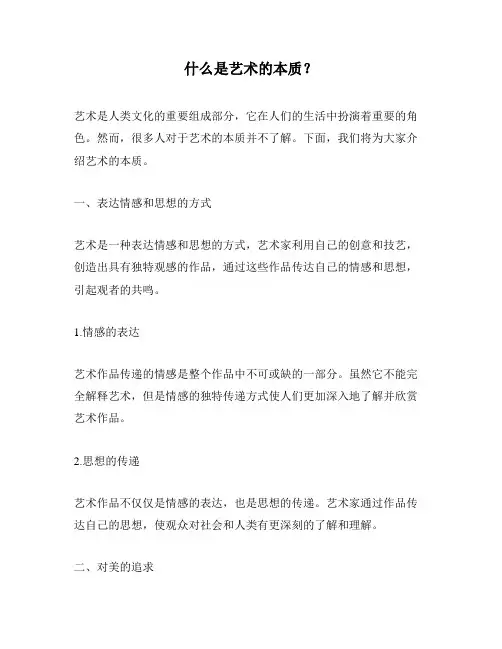 什么是艺术的本质？

艺术是人类文化的重要组成部分，它在人们的生活中扮演着重要的角色。然而，很多人对于艺术的本质并不了解。下面，我们将为大家介绍艺术的本质。

一、表达情感和思想的方式

艺术是一种表达情感和思想的方式，艺术家利用自己的创意和技艺，创造出具有独特观感的作品，通过这些作品传达自己的情感和思想，引起观者的共鸣。

1.情感的表达

艺术作品传递的情感是整个作品中不可或缺的一部分。虽然它不能完全解释艺术，但是情感的独特传递方式使人们更加深入地了解并欣赏艺术作品。

2.思想的传递

艺术作品不仅仅是情感的表达，也是思想的传递。艺术家通过作品传达自己的思想，使观众对社会和人类有更深刻的了解和理解。

二、对美的追求